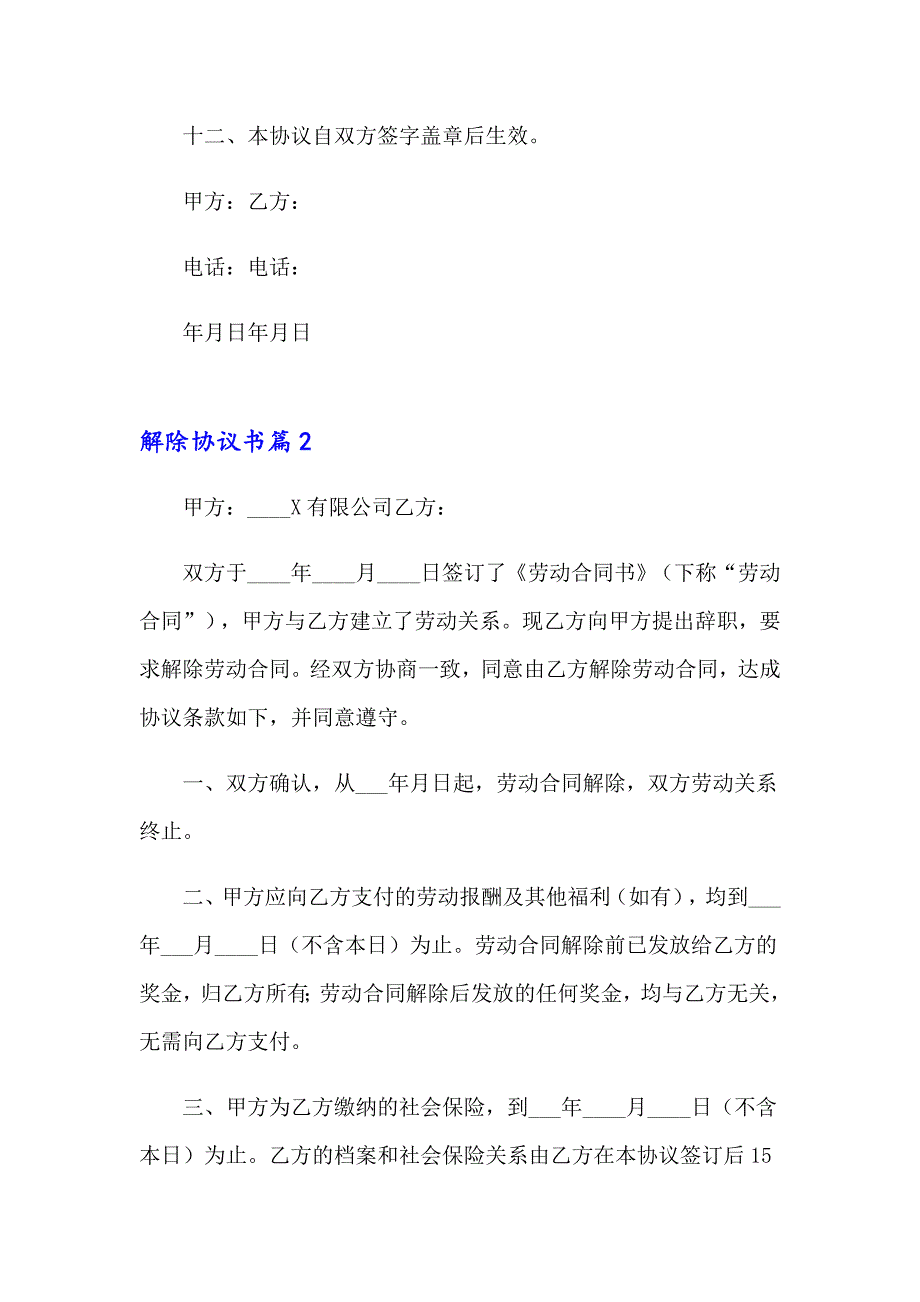 十二、本协议自双方签字盖章后生效。

甲方：乙方：

电话：电话：

年月日年月日

解除协议书篇2

甲方：____X有限公司乙方：

双方于____年____月____日签订了《劳动合同书》（下称“劳动合同”），甲方与乙方建立了劳动关系。现乙方向甲方提出辞职，要求解除劳动合同。经双方协商一致，同意由乙方解除劳动合同，达成协议条款如下，并同意遵守。

一、双方确认，从___年月日起，劳动合同解除，双方劳动关系终止。

二、甲方应向乙方支付的劳动报酬及其他福利（如有），均到___年___月____日（不含本日）为止。劳动合同解除前已发放给乙方的奖金，归乙方所有；劳动合同解除后发放的任何奖金，均与乙方无关，无需向乙方支付。

三、甲方为乙方缴纳的社会保险，到___年____月____日（不含本日）为止。乙方的档案和社会保险关系由乙方在本协议签订后15